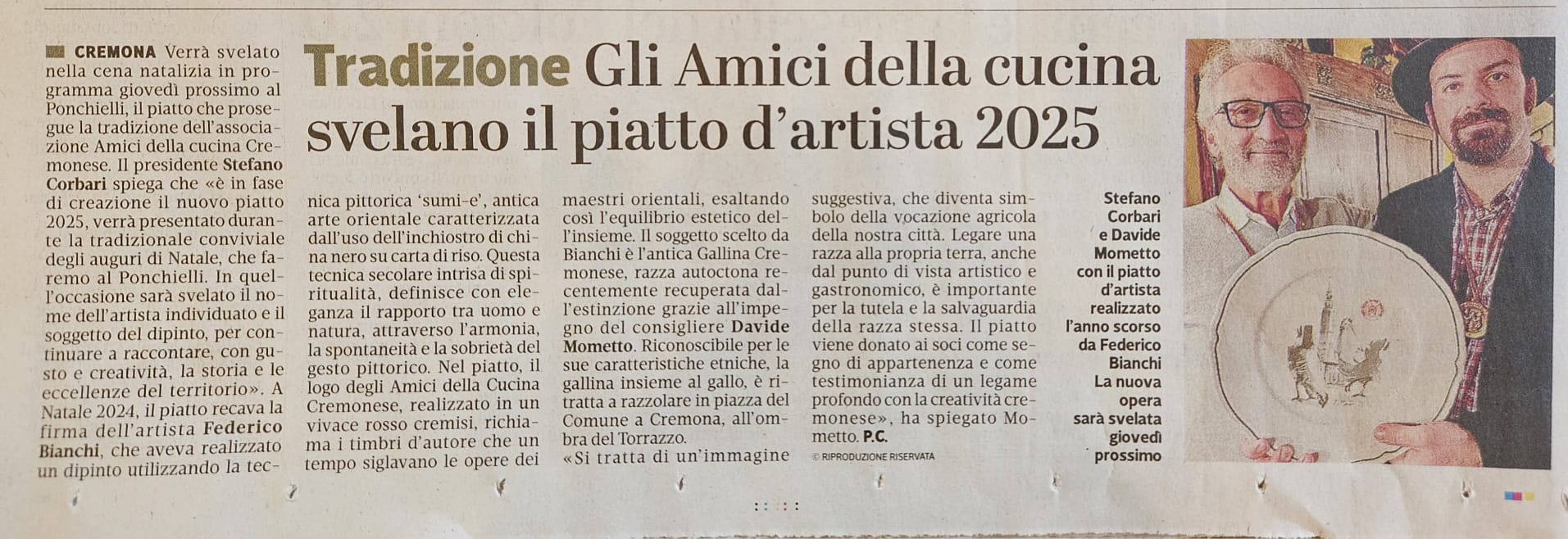 Tradizione Gli Amici della cucina svelano il piatto d'artista 2025

CREMONA Verrà svelato nella cena natalizia in programma giovedì prossimo al Ponchielli, il piatto che prosegue la tradizione dell'associazione Amici della cucina Cremonese. Il presidente Stefano Corbari spiega che «è in fase di creazione il nuovo piatto 2025, verrà presentato durante la tradizionale conviviale degli auguri di Natale, che faremo al Ponchielli. In quell'occasione sarà svelato il nome dell'artista individuato e il soggetto del dipinto, per continuare a raccontare, con gusto e creatività, la storia e le eccellenze del territorio». A Natale 2024, il piatto recava la firma dell'artista Federico Bianchi, che aveva realizzato un dipinto utilizzando la tecnica pittorica 'sumi-e', antica arte orientale caratterizzata dall'uso dell'inchiostro di china nero su carta di riso. Questa tecnica secolare intrisa di spiritualità, definisce con eleganza il rapporto tra uomo e natura, attraverso l'armonia, la spontaneità e la sobrietà del gesto pittorico. Nel piatto, il logo degli Amici della Cucina Cremonese, realizzato in un vivace rosso cremisi, richiama i timbri d'autore che un tempo siglavano le opere dei maestri orientali, esaltando così l'equilibrio estetico dell'insieme. Il soggetto scelto da Bianchi è l'antica Gallina Cremonese, razza autoctona recentemente recuperata dall'estinzione grazie all'impegno del consigliere Davide Mometto. Riconoscibile per le sue caratteristiche etniche, la gallina insieme al gallo, è ritratta a razzolare in piazza del Comune a Cremona, all'ombra del Torrazzo.

«Si tratta di un'immagine suggestiva, che diventa simbolo della vocazione agricola della nostra città. Legare una razza alla propria terra, anche dal punto di vista artistico e gastronomico, è importante per la tutela e la salvaguardia della razza stessa. Il piatto viene donato ai soci come segno di appartenenza e come testimonianza di un legame profondo con la creatività cremonese», ha spiegato Mometto. P.C.

© RIPRODUZIONE RISERVATA

Stefano Corbari e Davide Mometto con il piatto d'artista realizzato l'anno scorso da Federico Bianchi La nuova opera sarà svelata giovedì prossimo